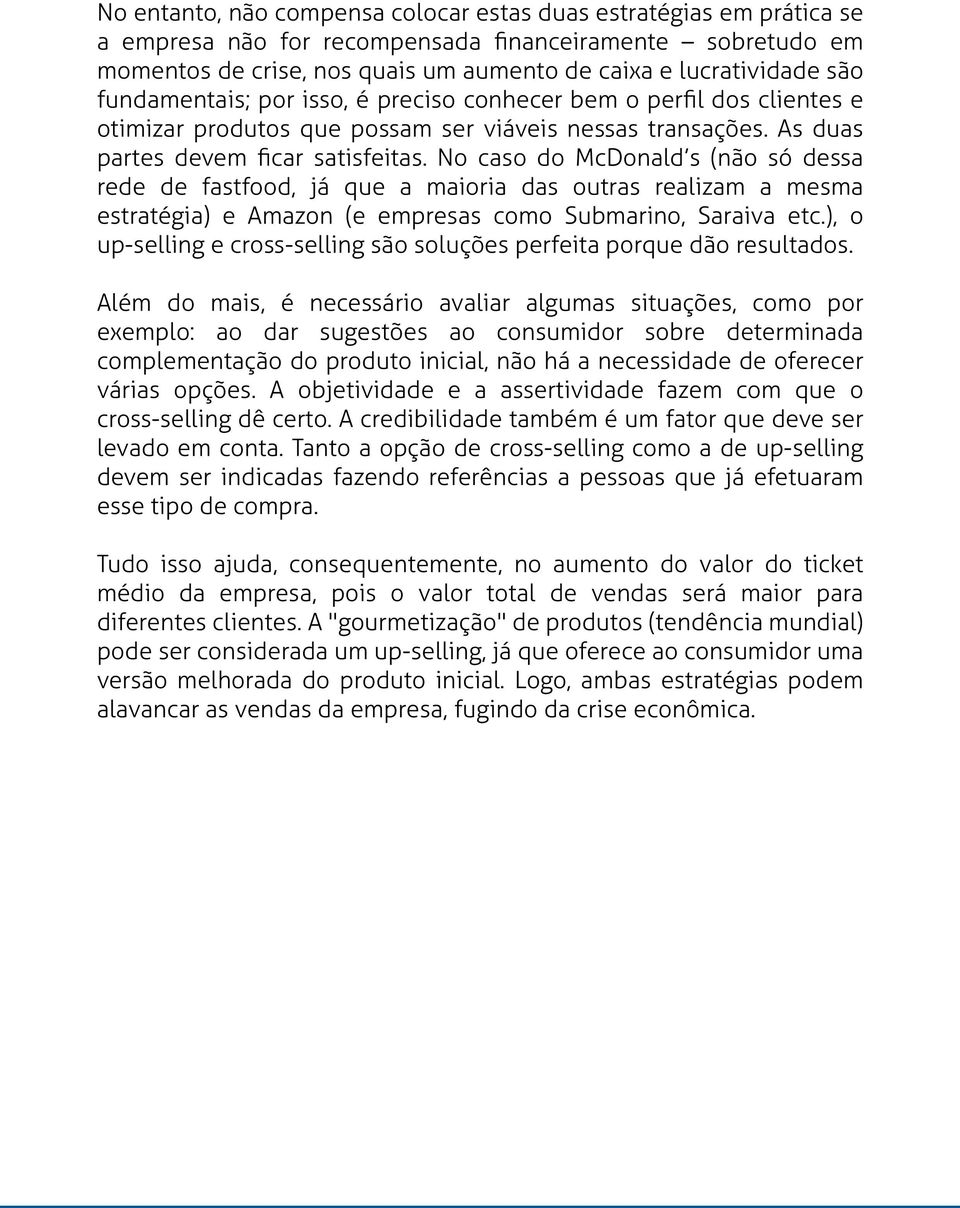 No entanto, não compensa colocar estas duas estratégias em prática se a empresa não for recompensada financeiramente – sobretudo em momentos de crise, nos quais um aumento de caixa e lucratividade são fundamentais; por isso, é preciso conhecer bem o perfil dos clientes e otimizar produtos que possam ser viáveis nessas transações. As duas partes devem ficar satisfeitas. No caso do McDonald's (não só dessa rede de fastfood, já que a maioria das outras realizam a mesma estratégia) e Amazon (e empresas como Submarino, Saraiva etc.), o up-selling e cross-selling são soluções perfeita porque dão resultados.

Além do mais, é necessário avaliar algumas situações, como por exemplo: ao dar sugestões ao consumidor sobre determinada complementação do produto inicial, não há a necessidade de oferecer várias opções. A objetividade e a assertividade fazem com que o cross-selling dê certo. A credibilidade também é um fator que deve ser levado em conta. Tanto a opção de cross-selling como a de up-selling devem ser indicadas fazendo referências a pessoas que já efetuaram esse tipo de compra.

Tudo isso ajuda, consequentemente, no aumento do valor do ticket médio da empresa, pois o valor total de vendas será maior para diferentes clientes. A "gourmetização" de produtos (tendência mundial) pode ser considerada um up-selling, já que oferece ao consumidor uma versão melhorada do produto inicial. Logo, ambas estratégias podem alavancar as vendas da empresa, fugindo da crise econômica.